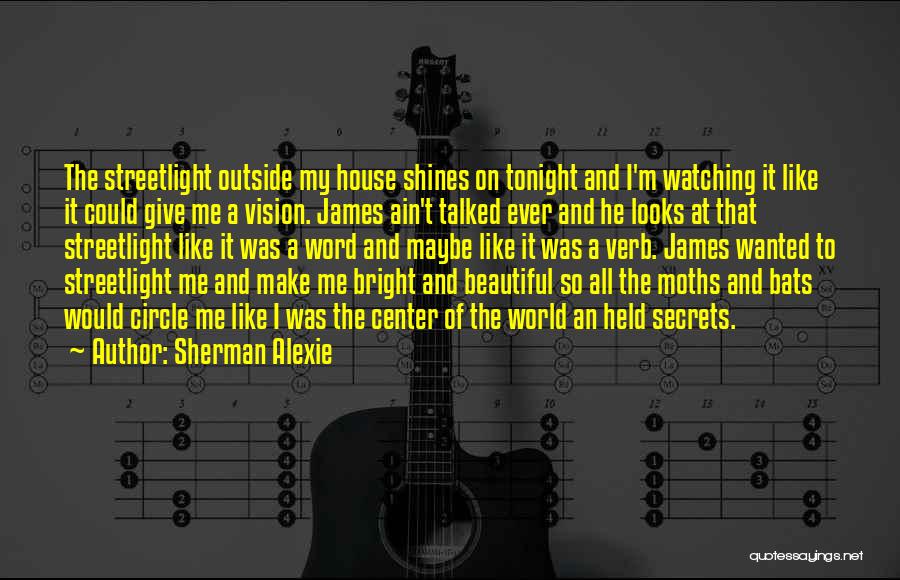 The streetlight outside my house shines on tonight and I'm watching it like it could give me a vision. James ain't talked ever and he looks at that streetlight like it was a word and maybe like it was a verb. James wanted to streetlight me and make me bright and beautiful so all the moths and bats would circle me like I was the center of the world an held secrets.
~ Author: Sherman Alexie

quotessayings.net